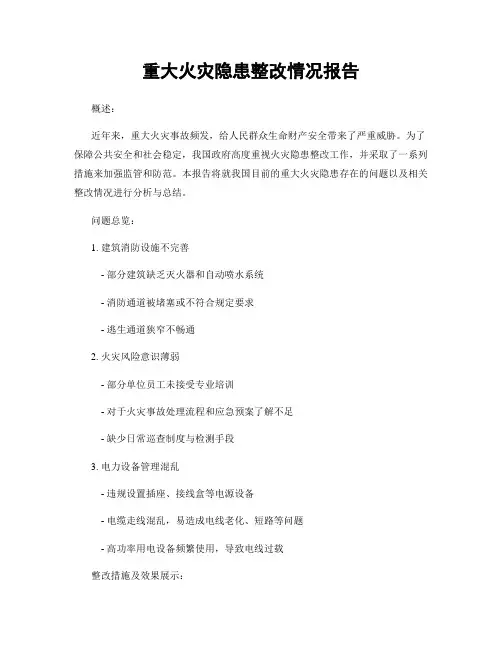 重大火灾隐患整改情况报告

概述：

近年来，重大火灾事故频发，给人民群众生命财产安全带来了严重威胁。为了保障公共安全和社会稳定，我国政府高度重视火灾隐患整改工作，并采取了一系列措施来加强监管和防范。本报告将就我国目前的重大火灾隐患存在的问题以及相关整改情况进行分析与总结。

问题总览：

1. 建筑消防设施不完善

- 部分建筑缺乏灭火器和自动喷水系统

- 消防通道被堵塞或不符合规定要求

- 逃生通道狭窄不畅通

2. 火灾风险意识薄弱

- 部分单位员工未接受专业培训

- 对于火灾事故处理流程和应急预案了解不足

- 缺少日常巡查制度与检测手段

3. 电力设备管理混乱

- 违规设置插座、接线盒等电源设备

- 电缆走线混乱，易造成电线老化、短路等问题

- 高功率用电设备频繁使用，导致电线过载

整改措施及效果展示：